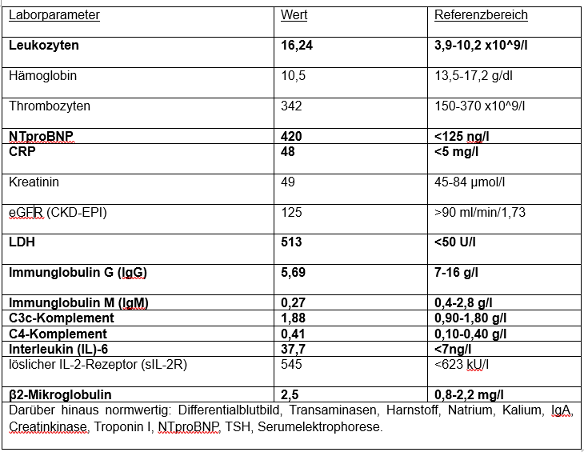 | Laborparameter | Wert | Referenzbereich |
|---|---|---|
| **Leukozyten** | **16,24** | **3,9-10,2 x10^9/l** |
| Hämoglobin | 10,5 | 13,5-17,2 g/dl |
| Thrombozyten | 342 | 150-370 x10^9/l |
| **NTproBNP** | **420** | **<125 ng/l** |
| **CRP** | **48** | **<5 mg/l** |
| Kreatinin | 49 | 45-84 µmol/l |
| eGFR (CKD-EPI) | 125 | >90 ml/min/1,73 |
| **LDH** | **513** | **<50 U/l** |
| **Immunglobulin G (IgG)** | **5,69** | **7-16 g/l** |
| **Immunglobulin M (IgM)** | **0,27** | **0,4-2,8 g/l** |
| **C3c-Komplement** | **1,88** | **0,90-1,80 g/l** |
| **C4-Komplement** | **0,41** | **0,10-0,40 g/l** |
| **Interleukin (IL)-6** | **37,7** | **<7ng/l** |
| löslicher IL-2-Rezeptor (sIL-2R) | 545 | <623 kU/l |
| **β2-Mikroglobulin** | **2,5** | **0,8-2,2 mg/l** |

Darüber hinaus normwertig: Differentialblutbild, Transaminasen, Harnstoff, Natrium, Kalium, IgA, Creatinkinase, Troponin I, NTproBNP, TSH, Serumelektrophorese.